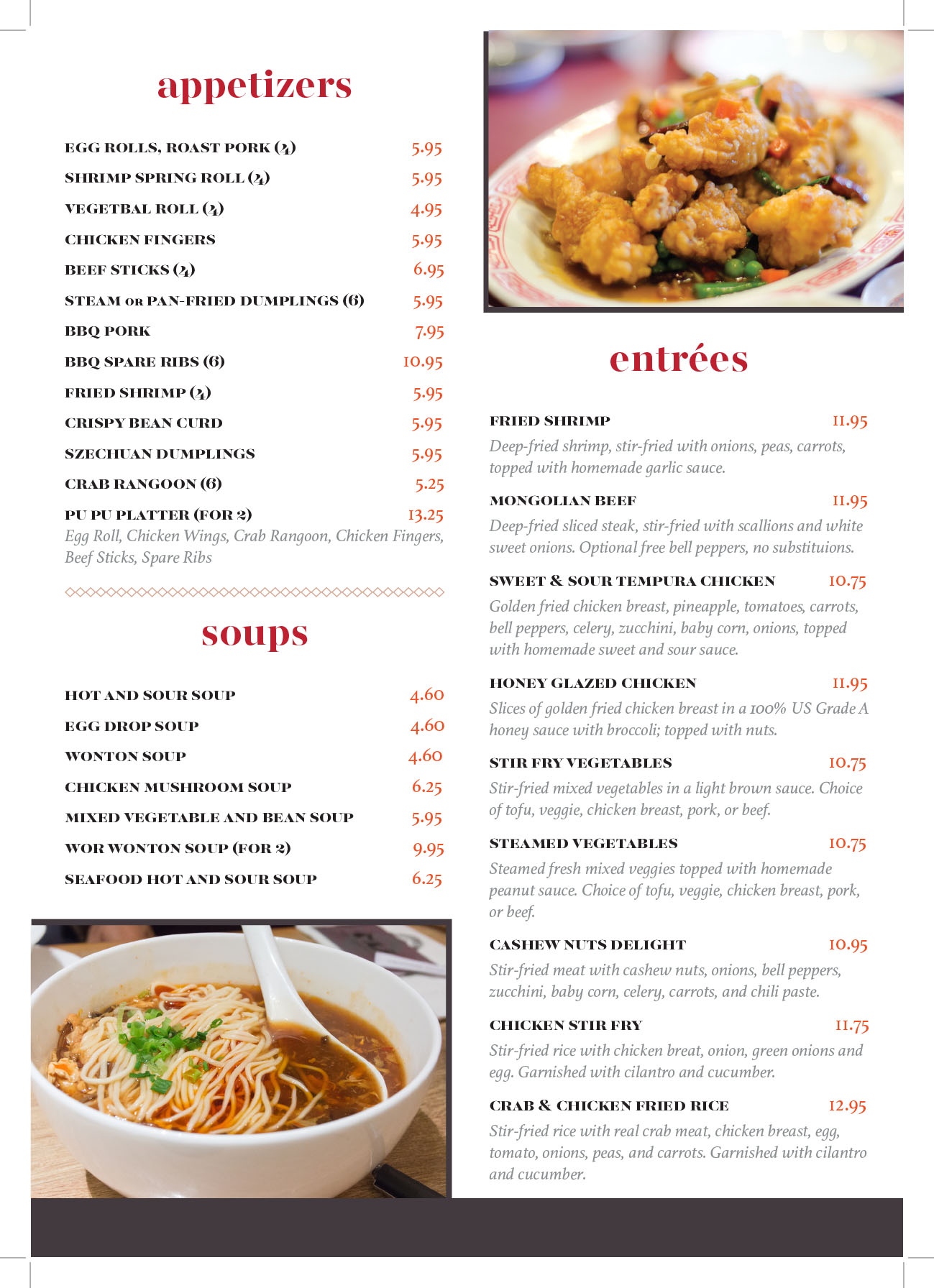 appetizers

EGG ROLLS, ROAST PORK (4) 5.95
SHRIMP SPRING ROLL (4) 5.95
VEGETBAL ROLL (4) 4.95
CHICKEN FINGERS 5.95
BEEF STICKS (4) 6.95
STEAM OR PAN-FRIED DUMPLINGS (6) 5.95
BBQ PORK 7.95
BBQ SPARE RIBS (6) 10.95
FRIED SHRIMP (4) 5.95
CRISPY BEAN CURD 5.95
SZECHUAN DUMPLINGS 5.95
CRAB RANGOON (6) 5.25
PU PU PLATTER (FOR 2) 13.25
Egg Roll, Chicken Wings, Crab Rangoon, Chicken Fingers, Beef Sticks, Spare Ribs

soups

HOT AND SOUR SOUP 4.60
EGG DROP SOUP 4.60
WONTON SOUP 4.60
CHICKEN MUSHROOM SOUP 6.25
MIXED VEGETABLE AND BEAN SOUP 5.95
WOR WONTON SOUP (FOR 2) 9.95
SEAFOOD HOT AND SOUR SOUP 6.25

entrées

FRIED SHRIMP 11.95
Deep-fried shrimp, stir-fried with onions, peas, carrots, topped with homemade garlic sauce.

MONGOLIAN BEEF 11.95
Deep-fried sliced steak, stir-fried with scallions and white sweet onions. Optional free bell peppers, no substituions.

SWEET & SOUR TEMPURA CHICKEN 10.75
Golden fried chicken breast, pineapple, tomatoes, carrots, bell peppers, celery, zucchini, baby corn, onions, topped with homemade sweet and sour sauce.

HONEY GLAZED CHICKEN 11.95
Slices of golden fried chicken breast in a 100% US Grade A honey sauce with broccoli; topped with nuts.

STIR FRY VEGETABLES 10.75
Stir-fried mixed vegetables in a light brown sauce. Choice of tofu, veggie, chicken breast, pork, or beef.

STEAMED VEGETABLES 10.75
Steamed fresh mixed veggies topped with homemade peanut sauce. Choice of tofu, veggie, chicken breast, pork, or beef.

CASHEW NUTS DELIGHT 10.95
Stir-fried meat with cashew nuts, onions, bell peppers, zucchini, baby corn, celery, carrots, and chili paste.

CHICKEN STIR FRY 11.75
Stir-fried rice with chicken breat, onion, green onions and egg. Garnished with cilantro and cucumber.

CRAB & CHICKEN FRIED RICE 12.95
Stir-fried rice with real crab meat, chicken breast, egg, tomato, onions, peas, and carrots. Garnished with cilantro and cucumber.